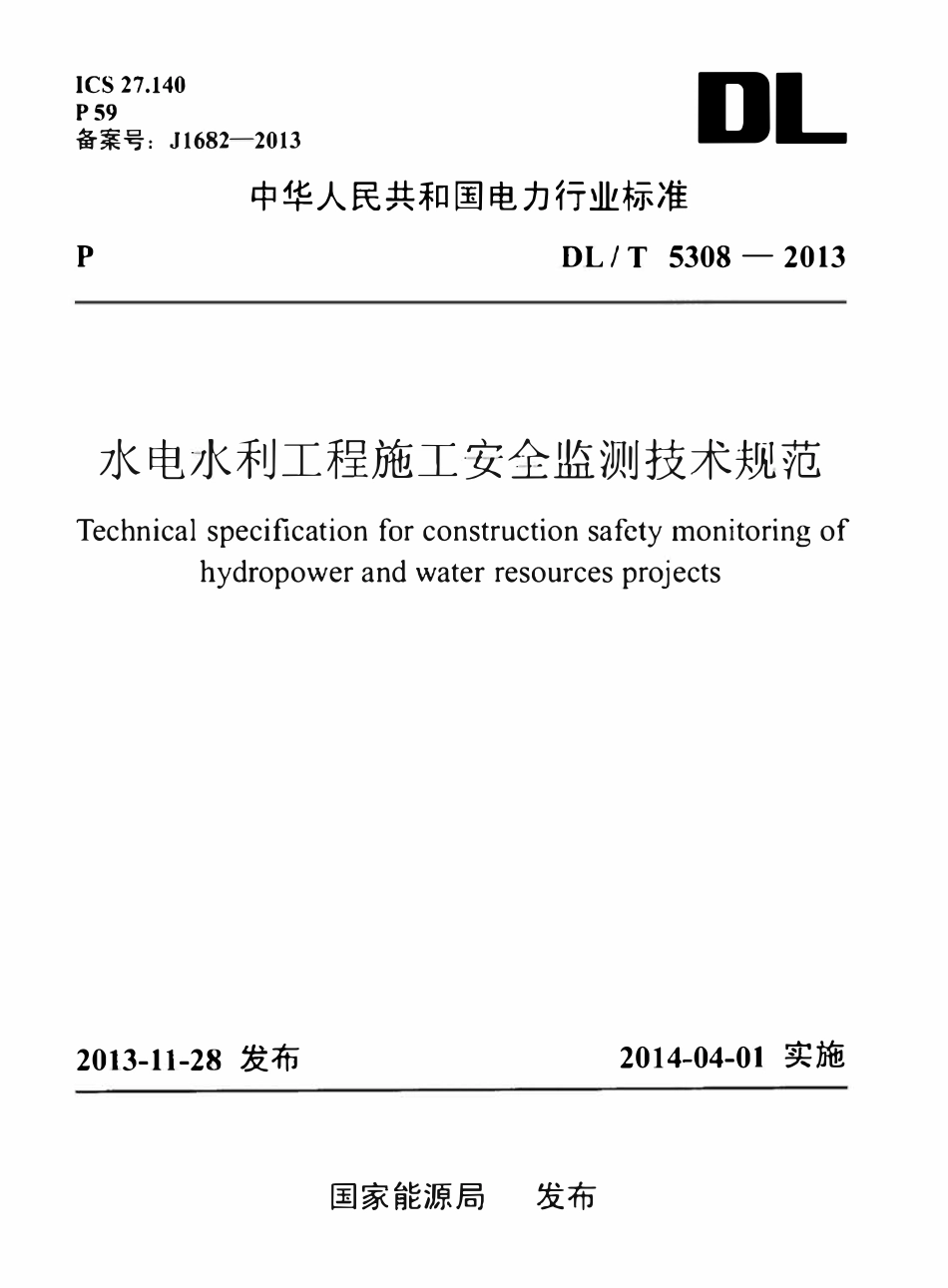 ICS 27.140
P 59
备案号：J1682—2013

DL

中华人民共和国电力行业标准

P

DL / T 5308 — 2013

水电水利工程施工安全监测技术规范

Technical specification for construction safety monitoring of hydropower and water resources projects

2013-11-28 发布

2014-04-01 实施

国家能源局 发布